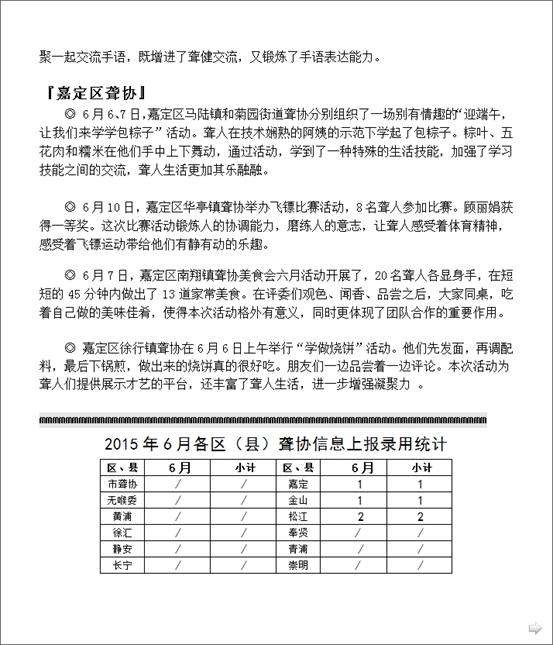 聚一起交流手语，既增进了聋健交流，又锻炼了手语表达能力。

『嘉定区聋协』

◎ 6月6、7日，嘉定区马陆镇和菊园街道聋协分别组织了一场别有情趣的“迎端午，让我们来学学包粽子”活动。聋人在技术娴熟的阿姨的示范下学起了包粽子。粽叶、五花肉和糯米在他们手中上下舞动，通过活动，学到了一种特殊的生活技能，加强了学习技能之间的交流，聋人生活更加其乐融融。

◎ 6月10日，嘉定区华亭镇聋协举办飞镖比赛活动，8名聋人参加比赛。顾丽娟获得一等奖。这次比赛活动锻炼人的协调能力，磨练人的意志，让聋人感受着体育精神，感受着飞镖运动带给他们有静有动的乐趣。

◎ 6月7日，嘉定区南翔镇聋协美食会六月活动开展了，20名聋人各显身手，在短短的45分钟内做出了13道家常美食。在评委们观色、闻香、品尝之后，大家同桌，吃着自己做的美味佳肴，使得本次活动格外有意义，同时更体现了团队合作的重要作用。

◎ 嘉定区徐行镇聋协在6月6日上午举行“学做烧饼”活动。他们先发面，再调配料，最后下锅煎，做出来的烧饼真的很好吃。朋友们一边品尝着一边评论。本次活动为聋人们提供展示才艺的平台，还丰富了聋人生活，进一步增强凝聚力 。

2015年6月各区（县）聋协信息上报录用统计

| 区、县 | 6月 | 小计 | 区、县 | 6月 | 小计 |
|---|---|---|---|---|---|
| 市聋协 | / | / | 嘉定 | 1 | 1 |
| 无喉委 | / | / | 金山 | 1 | 1 |
| 黄浦 | / | / | 松江 | 2 | 2 |
| 徐汇 | / | / | 奉贤 | / | / |
| 静安 | / | / | 青浦 | / | / |
| 长宁 | / | / | 崇明 | / | / |